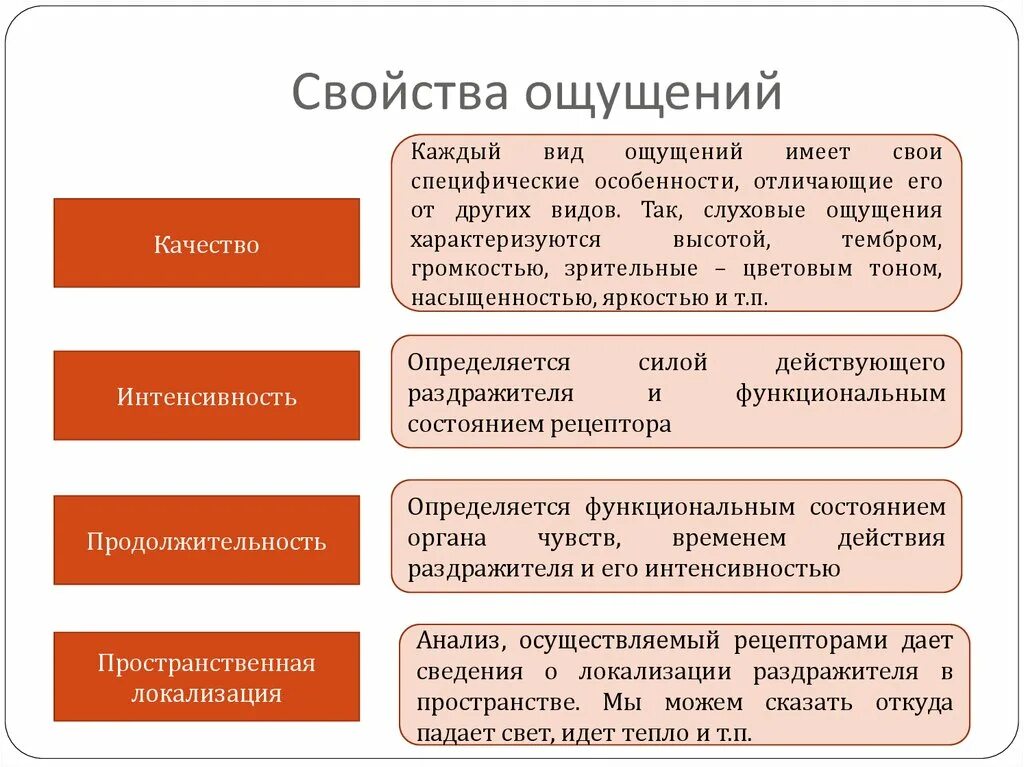 Свойства ощущений

Качество

Каждый вид ощущений имеет свои специфические особенности, отличающие его от других видов. Так, слуховые ощущения характеризуются высотой, тембром, громкостью, зрительные – цветовым тоном, насыщенностью, яркостью и т.п.

Интенсивность

Определяется силой действующего раздражителя и функциональным состоянием рецептора

Продолжительность

Определяется функциональным состоянием органа чувств, временем действия раздражителя и его интенсивностью

Пространственная локализация

Анализ, осуществляемый рецепторами дает сведения о локализации раздражителя в пространстве. Мы можем сказать откуда падает свет, идет тепло и т.п.